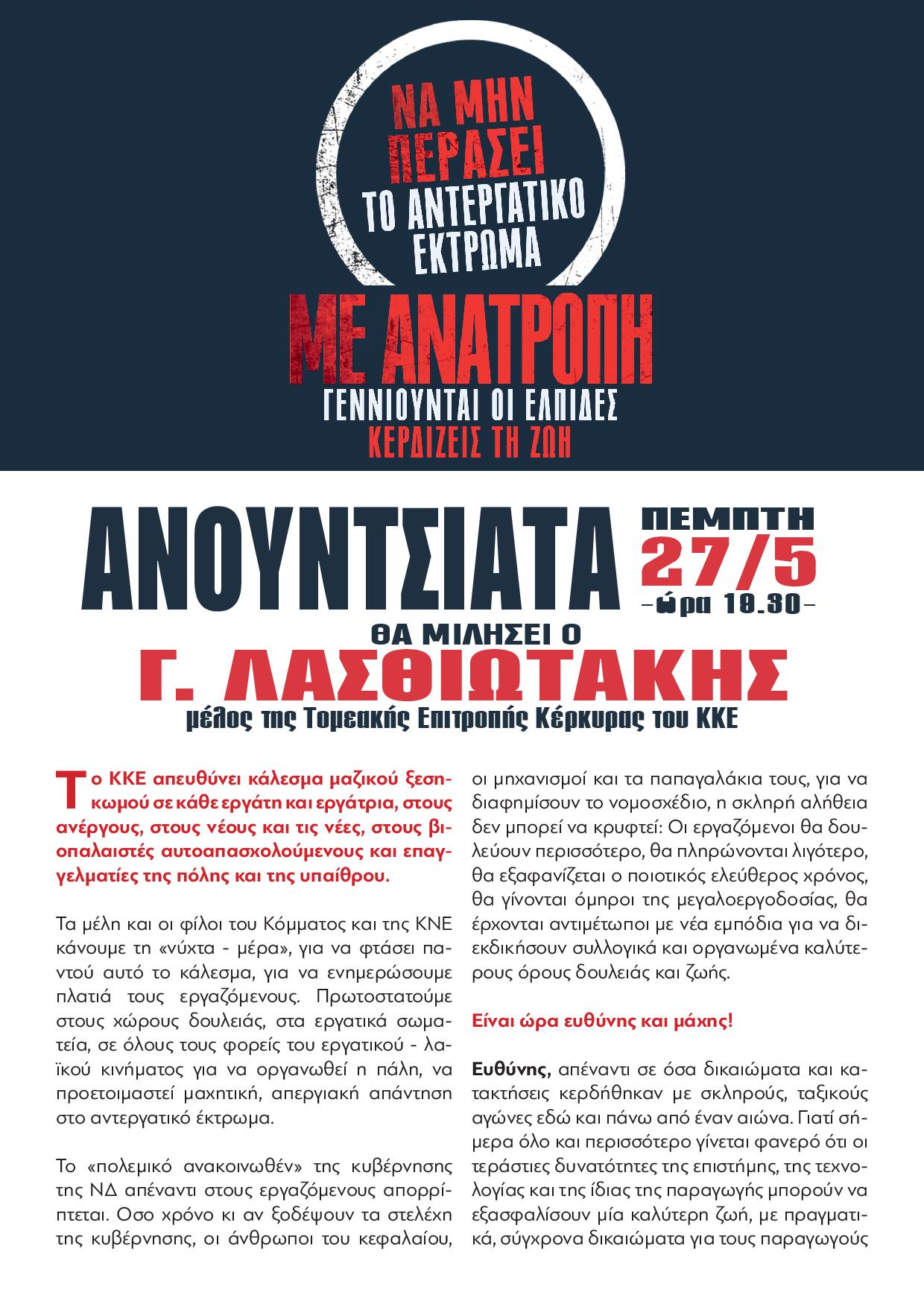 ΝΑ ΜΗΝ ΠΕΡΑΣΕΙ
ΤΟ ΑΝΤΕΡΓΑΤΙΚΟ ΕΚΤΡΩΜΑ

ΜΕ ΑΝΑΤΡΟΠΗ
ΓΕΝΝΙΟΥΝΤΑΙ ΟΙ ΕΛΠΙΔΕΣ
ΚΕΡΔΙΖΕΙΣ ΤΗ ΖΩΗ

ΑΝΟΥΝΤΣΙΑΤΑ

ΠΕΜΠΤΗ
27/5
–ώρα 19.30–

ΘΑ ΜΙΛΗΣΕΙ Ο
Γ. ΛΑΣΘΙΩΤΑΚΗΣ
μέλος της Τομεακής Επιτροπής Κέρκυρας του ΚΚΕ

Το ΚΚΕ απευθύνει κάλεσμα μαζικού ξεσηκωμού σε κάθε εργάτη και εργάτρια, στους ανέργους, στους νέους και τις νέες, στους βιοπαλαιστές αυτοαπασχολούμενους και επαγγελματίες της πόλης και της υπαίθρου.

Τα μέλη και οι φίλοι του Κόμματος και της ΚΝΕ κάνουμε τη «νύχτα - μέρα», για να φτάσει παντού αυτό το κάλεσμα, για να ενημερώσουμε πλατιά τους εργαζόμενους. Πρωτοστατούμε στους χώρους δουλειάς, στα εργατικά σωματεία, σε όλους τους φορείς του εργατικού - λαϊκού κινήματος για να οργανωθεί η πάλη, να προετοιμαστεί μαχητική, απεργιακή απάντηση στο αντεργατικό έκτρωμα.

Το «πολεμικό ανακοινωθέν» της κυβέρνησης της ΝΔ απέναντι στους εργαζόμενους απορρίπτεται. Οσο χρόνο κι αν ξοδέψουν τα στελέχη της κυβέρνησης, οι άνθρωποι του κεφαλαίου, οι μηχανισμοί και τα παπαγαλάκια τους, για να διαφημίσουν το νομοσχέδιο, η σκληρή αλήθεια δεν μπορεί να κρυφτεί: Οι εργαζόμενοι θα δουλεύουν περισσότερο, θα πληρώνονται λιγότερο, θα εξαφανίζεται ο ποιοτικός ελεύθερος χρόνος, θα γίνονται όμηροι της μεγαλοεργοδοσίας, θα έρχονται αντιμέτωποι με νέα εμπόδια για να διεκδικήσουν συλλογικά και οργανωμένα καλύτερους όρους δουλειάς και ζωής.

Είναι ώρα ευθύνης και μάχης!

Ευθύνης, απέναντι σε όσα δικαιώματα και κατακτήσεις κερδήθηκαν με σκληρούς, ταξικούς αγώνες εδώ και πάνω από έναν αιώνα. Γιατί σήμερα όλο και περισσότερο γίνεται φανερό ότι οι τεράστιες δυνατότητες της επιστήμης, της τεχνολογίας και της ίδιας της παραγωγής μπορούν να εξασφαλίσουν μία καλύτερη ζωή, με πραγματικά, σύγχρονα δικαιώματα για τους παραγωγούς